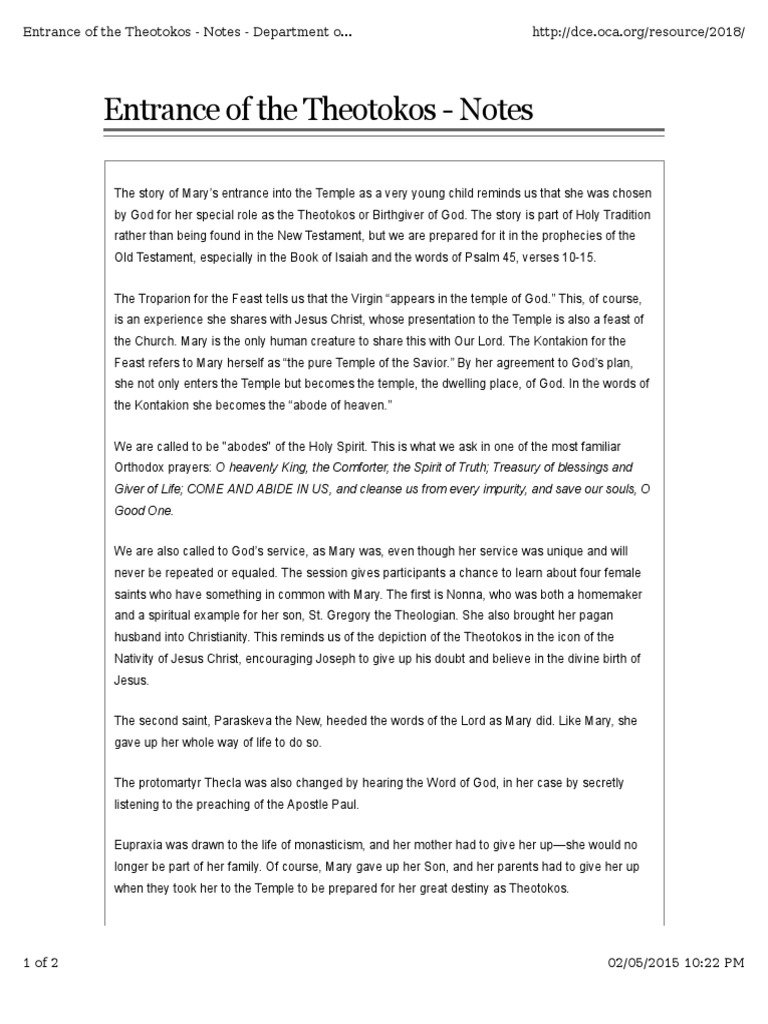 Entrance of the Theotokos - Notes - Department o...

http://dce.oca.org/resource/2018/

Entrance of the Theotokos - Notes

The story of Mary's entrance into the Temple as a very young child reminds us that she was chosen by God for her special role as the Theotokos or Birthgiver of God. The story is part of Holy Tradition rather than being found in the New Testament, but we are prepared for it in the prophecies of the Old Testament, especially in the Book of Isaiah and the words of Psalm 45, verses 10-15.

The Troparion for the Feast tells us that the Virgin "appears in the temple of God." This, of course, is an experience she shares with Jesus Christ, whose presentation to the Temple is also a feast of the Church. Mary is the only human creature to share this with Our Lord. The Kontakion for the Feast refers to Mary herself as "the pure Temple of the Savior." By her agreement to God's plan, she not only enters the Temple but becomes the temple, the dwelling place, of God. In the words of the Kontakion she becomes the "abode of heaven."

We are called to be "abodes" of the Holy Spirit. This is what we ask in one of the most familiar Orthodox prayers: O heavenly King, the Comforter, the Spirit of Truth; Treasury of blessings and Giver of Life; COME AND ABIDE IN US, and cleanse us from every impurity, and save our souls, O Good One.

We are also called to God's service, as Mary was, even though her service was unique and will never be repeated or equaled. The session gives participants a chance to learn about four female saints who have something in common with Mary. The first is Nonna, who was both a homemaker and a spiritual example for her son, St. Gregory the Theologian. She also brought her pagan husband into Christianity. This reminds us of the depiction of the Theotokos in the icon of the Nativity of Jesus Christ, encouraging Joseph to give up his doubt and believe in the divine birth of Jesus.

The second saint, Paraskeva the New, heeded the words of the Lord as Mary did. Like Mary, she gave up her whole way of life to do so.

The protomartyr Thecla was also changed by hearing the Word of God, in her case by secretly listening to the preaching of the Apostle Paul.

Eupraxia was drawn to the life of monasticism, and her mother had to give her up—she would no longer be part of her family. Of course, Mary gave up her Son, and her parents had to give her up when they took her to the Temple to be prepared for her great destiny as Theotokos.

1 of 2

02/05/2015 10:22 PM